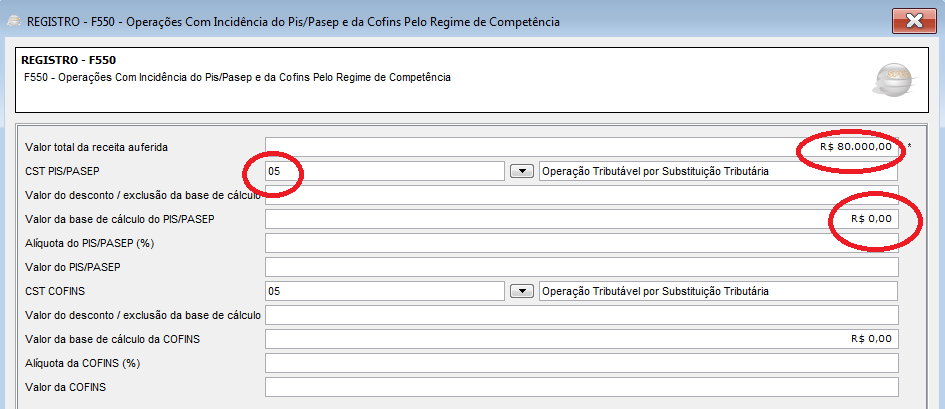 REGISTRO - F550 - Operações Com Incidência do Pis/Pasep e da Cofins Pelo Regime de Competência

REGISTRO - F550
F550 - Operações Com Incidência do Pis/Pasep e da Cofins Pelo Regime de Competência

Valor total da receita auferida R$ 80.000,00 *
CST PIS/PASEP 05 Operação Tributável por Substituição Tributária
Valor do desconto / exclusão da base de cálculo
Valor da base de cálculo do PIS/PASEP R$ 0,00
Alíquota do PIS/PASEP (%)
Valor do PIS/PASEP
CST COFINS 05 Operação Tributável por Substituição Tributária
Valor do desconto / exclusão da base de cálculo
Valor da base de cálculo da COFINS R$ 0,00
Alíquota da COFINS (%)
Valor da COFINS